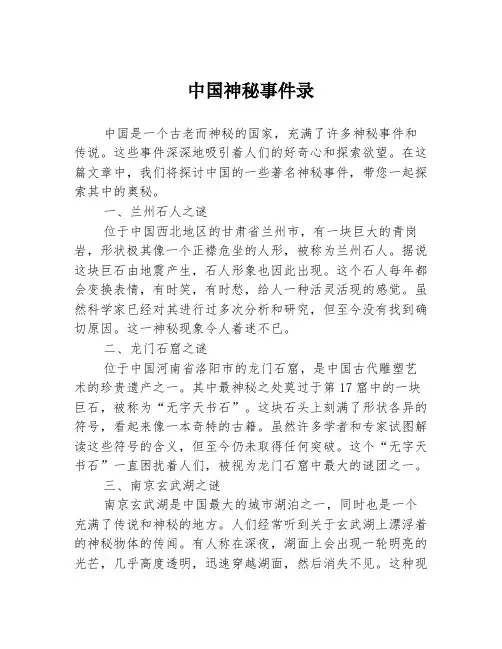 中国神秘事件录

中国是一个古老而神秘的国家，充满了许多神秘事件和传说。这些事件深深地吸引着人们的好奇心和探索欲望。在这篇文章中，我们将探讨中国的一些著名神秘事件，带您一起探索其中的奥秘。

一、兰州石人之谜

位于中国西北地区的甘肃省兰州市，有一块巨大的青岗岩，形状极其像一个正襟危坐的人形，被称为兰州石人。据说这块巨石由地震产生，石人形象也因此出现。这个石人每年都会变换表情，有时笑，有时愁，给人一种活灵活现的感觉。虽然科学家已经对其进行过多次分析和研究，但至今没有找到确切原因。这一神秘现象令人着迷不已。

二、龙门石窟之谜

位于中国河南省洛阳市的龙门石窟，是中国古代雕塑艺术的珍贵遗产之一。其中最神秘之处莫过于第17窟中的一块巨石，被称为“无字天书石”。这块石头上刻满了形状各异的符号，看起来像一本奇特的古籍。虽然许多学者和专家试图解读这些符号的含义，但至今仍未取得任何突破。这个“无字天书石”一直困扰着人们，被视为龙门石窟中最大的谜团之一。

三、南京玄武湖之谜

南京玄武湖是中国最大的城市湖泊之一，同时也是一个充满了传说和神秘的地方。人们经常听到关于玄武湖上漂浮着的神秘物体的传闻。有人称在深夜，湖面上会出现一轮明亮的光芒，几乎高度透明，迅速穿越湖面，然后消失不见。这种现